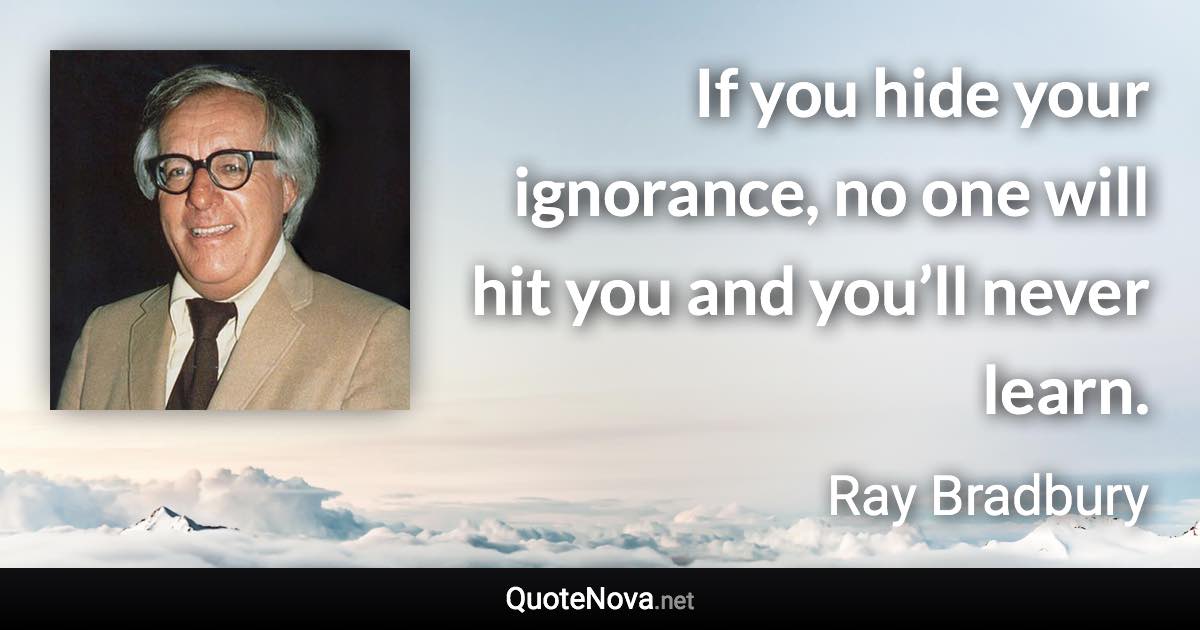 If you hide your ignorance, no one will hit you and you’ll never learn.

Ray Bradbury

QuoteNova.net